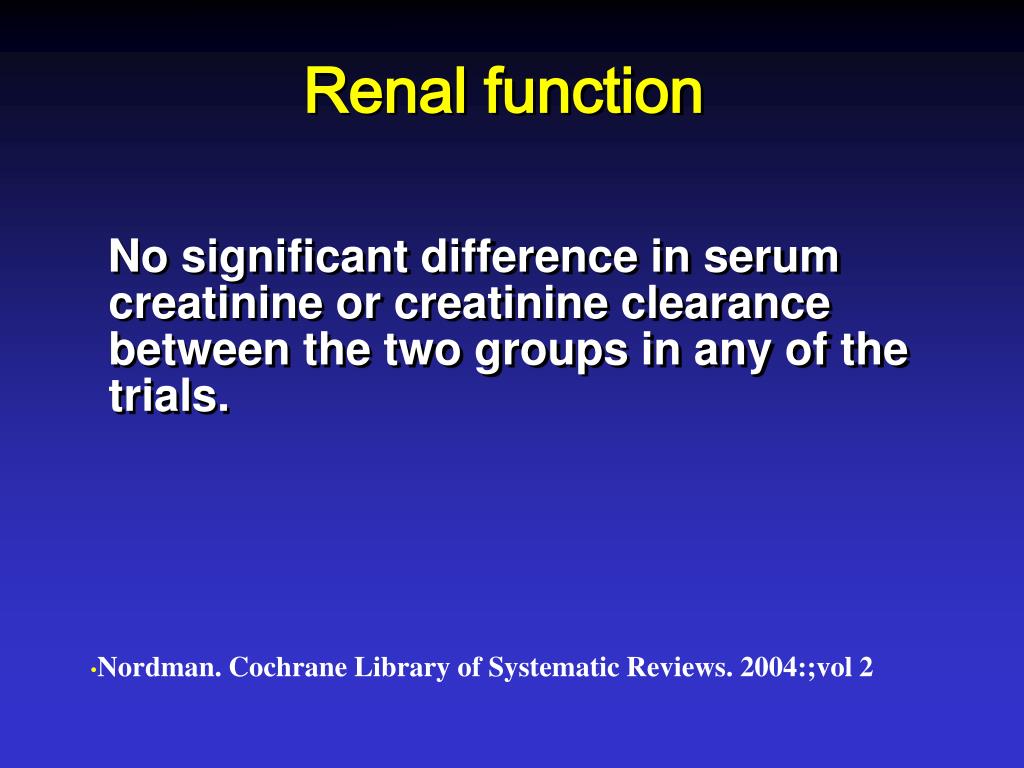 Renal function

No significant difference in serum creatinine or creatinine clearance between the two groups in any of the trials.

•Nordman. Cochrane Library of Systematic Reviews. 2004:;vol 2